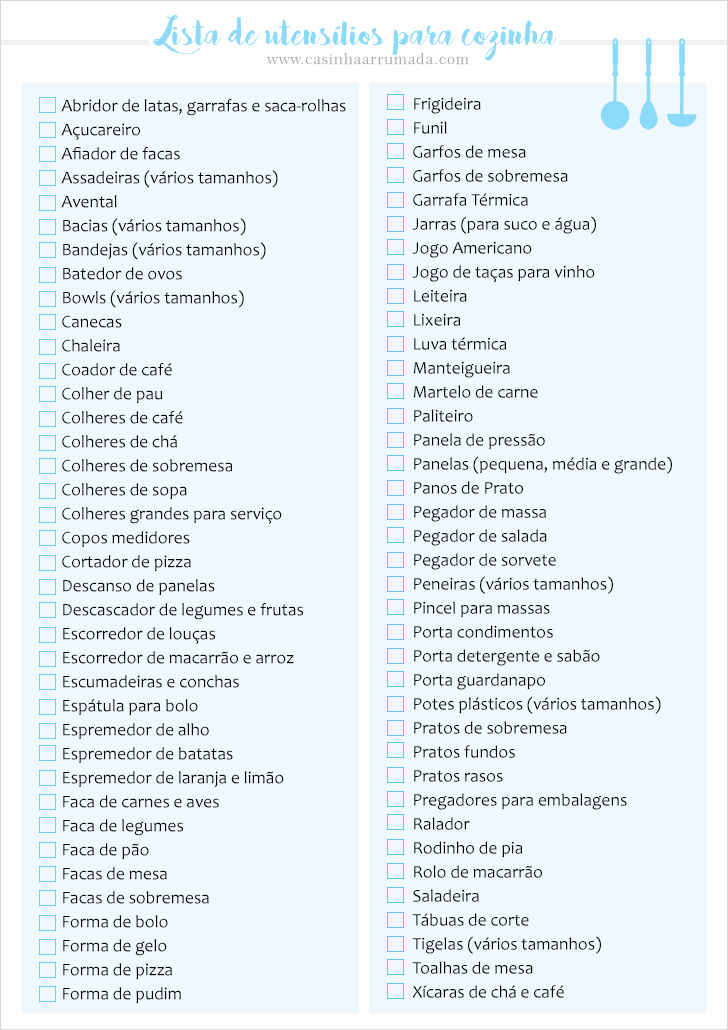 Lista de utensílios para cozinha
www.casinhaarrumada.com

Abridor de latas, garrafas e saca-rolhas
Açucareiro
Afiador de facas
Assadeiras (vários tamanhos)
Avental
Bacias (vários tamanhos)
Bandejas (vários tamanhos)
Batedor de ovos
Bowls (vários tamanhos)
Canecas
Chaleira
Coador de café
Colher de pau
Colheres de café
Colheres de chá
Colheres de sobremesa
Colheres de sopa
Colheres grandes para serviço
Copos medidores
Cortador de pizza
Descanso de panelas
Descascador de legumes e frutas
Escorredor de louças
Escorredor de macarrão e arroz
Escumadeiras e conchas
Espátula para bolo
Espremedor de alho
Espremedor de batatas
Espremedor de laranja e limão
Faca de carnes e aves
Faca de legumes
Faca de pão
Facas de mesa
Facas de sobremesa
Forma de bolo
Forma de gelo
Forma de pizza
Forma de pudim

Frigideira
Funil
Garfos de mesa
Garfos de sobremesa
Garrafa Térmica
Jarras (para suco e água)
Jogo Americano
Jogo de taças para vinho
Leiteira
Lixeira
Luva térmica
Manteigueira
Martelo de carne
Paliteiro
Panela de pressão
Panelas (pequena, média e grande)
Panos de Prato
Pegador de massa
Pegador de salada
Pegador de sorvete
Peneiras (vários tamanhos)
Pincel para massas
Porta condimentos
Porta detergente e sabão
Porta guardanapo
Potes plásticos (vários tamanhos)
Pratos de sobremesa
Pratos fundos
Pratos rasos
Pregadores para embalagens
Ralador
Rodinho de pia
Rolo de macarrão
Saladeira
Tábuas de corte
Tigelas (vários tamanhos)
Toalhas de mesa
Xícaras de chá e café